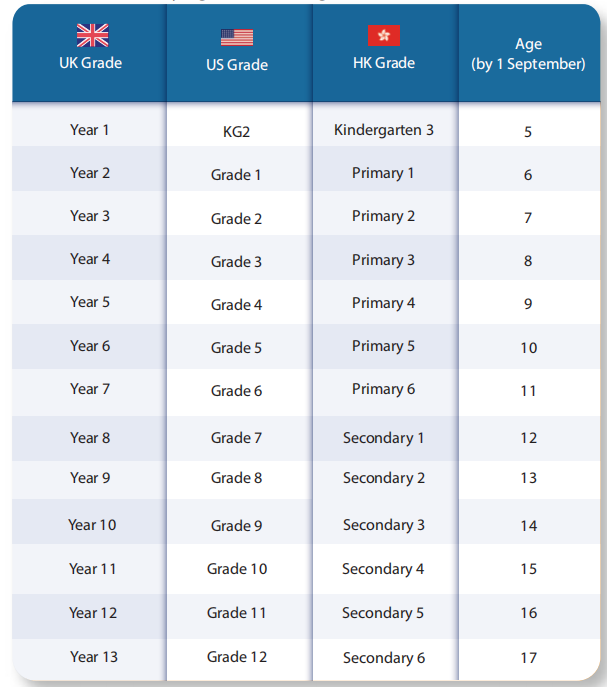 | UK Grade | US Grade | HK Grade | Age (by 1 September) |
|---|---|---|---|
| Year 1 | KG2 | Kindergarten 3 | 5 |
| Year 2 | Grade 1 | Primary 1 | 6 |
| Year 3 | Grade 2 | Primary 2 | 7 |
| Year 4 | Grade 3 | Primary 3 | 8 |
| Year 5 | Grade 4 | Primary 4 | 9 |
| Year 6 | Grade 5 | Primary 5 | 10 |
| Year 7 | Grade 6 | Primary 6 | 11 |
| Year 8 | Grade 7 | Secondary 1 | 12 |
| Year 9 | Grade 8 | Secondary 2 | 13 |
| Year 10 | Grade 9 | Secondary 3 | 14 |
| Year 11 | Grade 10 | Secondary 4 | 15 |
| Year 12 | Grade 11 | Secondary 5 | 16 |
| Year 13 | Grade 12 | Secondary 6 | 17 |